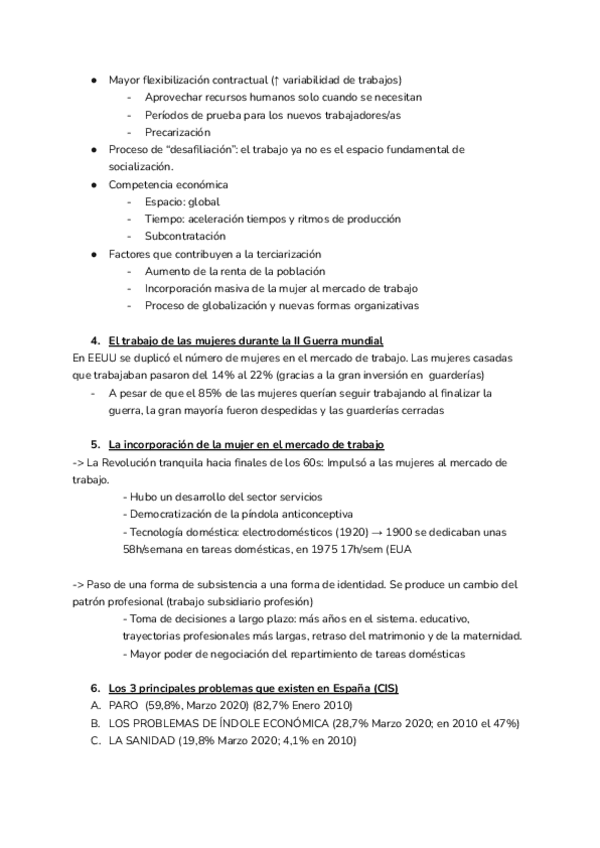 ● Mayor flexibilización contractual (↑ variabilidad de trabajos)
- Aprovechar recursos humanos solo cuando se necesitan
- Períodos de prueba para los nuevos trabajadores/as
- Precarización
● Proceso de "desafiliación": el trabajo ya no es el espacio fundamental de socialización.
● Competencia económica
- Espacio: global
- Tiempo: aceleración tiempos y ritmos de producción
- Subcontratación
● Factores que contribuyen a la terciarización
- Aumento de la renta de la población
- Incorporación masiva de la mujer al mercado de trabajo
- Proceso de globalización y nuevas formas organizativas

4. El trabajo de las mujeres durante la II Guerra mundial
En EEUU se duplicó el número de mujeres en el mercado de trabajo. Las mujeres casadas que trabajaban pasaron del 14% al 22% (gracias a la gran inversión en guarderías)
- A pesar de que el 85% de las mujeres querían seguir trabajando al finalizar la guerra, la gran mayoría fueron despedidas y las guarderías cerradas

5. La incorporación de la mujer en el mercado de trabajo
-> La Revolución tranquila hacia finales de los 60s: Impulsó a las mujeres al mercado de trabajo.
- Hubo un desarrollo del sector servicios
- Democratización de la píndola anticonceptiva
- Tecnología doméstica: electrodomésticos (1920) → 1900 se dedicaban unas 58h/semana en tareas domésticas, en 1975 17h/sem (EUA

-> Paso de una forma de subsistencia a una forma de identidad. Se produce un cambio del patrón profesional (trabajo subsidiario profesión)
- Toma de decisiones a largo plazo: más años en el sistema. educativo, trayectorias profesionales más largas, retraso del matrimonio y de la maternidad.
- Mayor poder de negociación del repartimiento de tareas domésticas

6. Los 3 principales problemas que existen en España (CIS)
A. PARO (59,8%, Marzo 2020) (82,7% Enero 2010)
B. LOS PROBLEMAS DE ÍNDOLE ECONÓMICA (28,7% Marzo 2020; en 2010 el 47%)
C. LA SANIDAD (19,8% Marzo 2020; 4,1% en 2010)